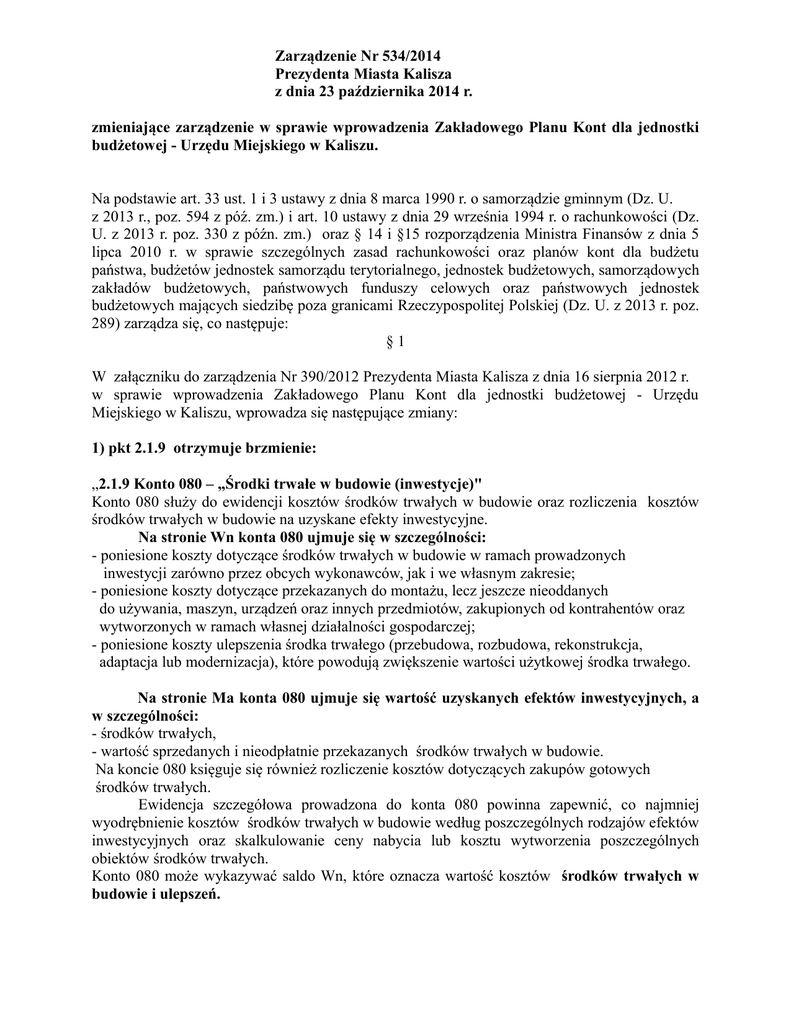 Zarządzenie Nr 534/2014
Prezydenta Miasta Kalisza
z dnia 23 października 2014 r.

zmieniające zarządzenie w sprawie wprowadzenia Zakładowego Planu Kont dla jednostki budżetowej - Urzędu Miejskiego w Kaliszu.

Na podstawie art. 33 ust. 1 i 3 ustawy z dnia 8 marca 1990 r. o samorządzie gminnym (Dz. U. z 2013 r., poz. 594 z póź. zm.) i art. 10 ustawy z dnia 29 września 1994 r. o rachunkowości (Dz. U. z 2013 r. poz. 330 z późn. zm.) oraz § 14 i §15 rozporządzenia Ministra Finansów z dnia 5 lipca 2010 r. w sprawie szczególnych zasad rachunkowości oraz planów kont dla budżetu państwa, budżetów jednostek samorządu terytorialnego, jednostek budżetowych, samorządowych zakładów budżetowych, państwowych funduszy celowych oraz państwowych jednostek budżetowych mających siedzibę poza granicami Rzeczypospolitej Polskiej (Dz. U. z 2013 r. poz. 289) zarządza się, co następuje:

§ 1

W załączniku do zarządzenia Nr 390/2012 Prezydenta Miasta Kalisza z dnia 16 sierpnia 2012 r. w sprawie wprowadzenia Zakładowego Planu Kont dla jednostki budżetowej - Urzędu Miejskiego w Kaliszu, wprowadza się następujące zmiany:

1) pkt 2.1.9 otrzymuje brzmienie:

„2.1.9 Konto 080 – „Środki trwałe w budowie (inwestycje)"
Konto 080 służy do ewidencji kosztów środków trwałych w budowie oraz rozliczenia kosztów środków trwałych w budowie na uzyskane efekty inwestycyjne.
Na stronie Wn konta 080 ujmuje się w szczególności:
- poniesione koszty dotyczące środków trwałych w budowie w ramach prowadzonych inwestycji zarówno przez obcych wykonawców, jak i we własnym zakresie;
- poniesione koszty dotyczące przekazanych do montażu, lecz jeszcze nieoddanych do używania, maszyn, urządzeń oraz innych przedmiotów, zakupionych od kontrahentów oraz wytworzonych w ramach własnej działalności gospodarczej;
- poniesione koszty ulepszenia środka trwałego (przebudowa, rozbudowa, rekonstrukcja, adaptacja lub modernizacja), które powodują zwiększenie wartości użytkowej środka trwałego.

Na stronie Ma konta 080 ujmuje się wartość uzyskanych efektów inwestycyjnych, a w szczególności:
- środków trwałych,
- wartość sprzedanych i nieodpłatnie przekazanych środków trwałych w budowie.
Na koncie 080 księguje się również rozliczenie kosztów dotyczących zakupów gotowych środków trwałych.
Ewidencja szczegółowa prowadzona do konta 080 powinna zapewnić, co najmniej wyodrębnienie kosztów środków trwałych w budowie według poszczególnych rodzajów efektów inwestycyjnych oraz skalkulowanie ceny nabycia lub kosztu wytworzenia poszczególnych obiektów środków trwałych.
Konto 080 może wykazywać saldo Wn, które oznacza wartość kosztów środków trwałych w budowie i ulepszeń.